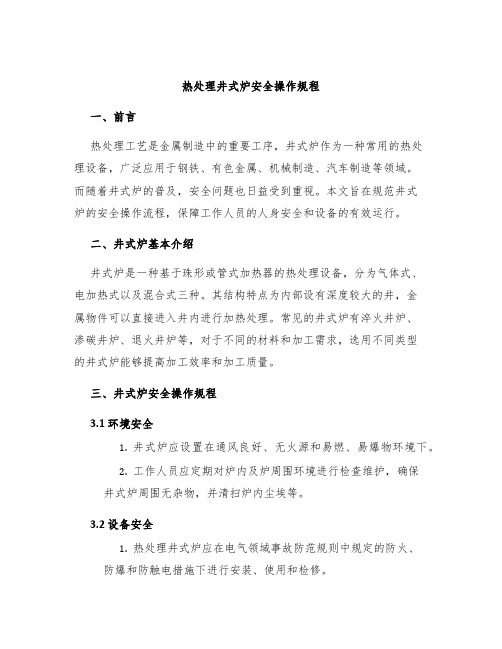 热处理井式炉安全操作规程

一、前言

热处理工艺是金属制造中的重要工序，井式炉作为一种常用的热处理设备，广泛应用于钢铁、有色金属、机械制造、汽车制造等领域。而随着井式炉的普及，安全问题也日益受到重视。本文旨在规范井式炉的安全操作流程，保障工作人员的人身安全和设备的有效运行。

二、井式炉基本介绍

井式炉是一种基于珠形或管式加热器的热处理设备，分为气体式、电加热式以及混合式三种。其结构特点为内部设有深度较大的井，金属物件可以直接进入井内进行加热处理。常见的井式炉有淬火井炉、渗碳井炉、退火井炉等，对于不同的材料和加工需求，选用不同类型的井式炉能够提高加工效率和加工质量。

三、井式炉安全操作规程

3.1 环境安全

1. 井式炉应设置在通风良好、无火源和易燃、易爆物环境下。

2. 工作人员应定期对炉内及炉周围环境进行检查维护，确保井式炉周围无杂物，并清扫炉内尘埃等。

3.2 设备安全

1. 热处理井式炉应在电气领域事故防范规则中规定的防火、防爆和防触电措施下进行安装、使用和检修。